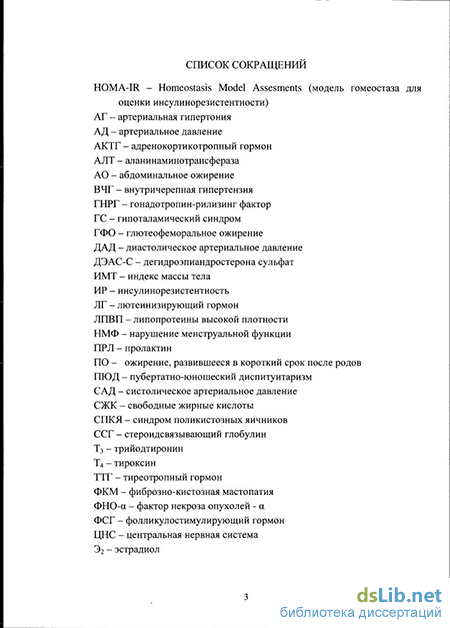 СПИСОК СОКРАЩЕНИЙ

HOMA-IR – Homeostasis Model Assesments (модель гомеостаза для оценки инсулинорезистентности)

АГ – артериальная гипертония
АД – артериальное давление
АКТГ – адренокортикотропный гормон
АЛТ – аланинаминотрансфераза
АО – абдоминальное ожирение
ВЧГ – внутричерепная гипертензия
ГНРГ – гонадотропин-рилизинг фактор
ГС – гипоталамический синдром
ГФО – глютеофеморальное ожирение
ДАД – диастолическое артериальное давление
ДЭАС-С – дегидроэпиандростерона сульфат
ИМТ – индекс массы тела
ИР – инсулинорезистентность
ЛГ – лютеинизирующий гормон
ЛПВП – липопротеины высокой плотности
НМФ – нарушение менструальной функции
ПРЛ – пролактин
ПО – ожирение, развившееся в короткий срок после родов
ПЮД – пубертатно-юношеский диспитуитаризм
САД – систолическое артериальное давление
СЖК – свободные жирные кислоты
СПКЯ – синдром поликистозных яичников
ССГ – стероидсвязывающий глобулин
$Т_3$ – трийодтиронин
$Т_4$ – тироксин
ТТГ – тиреотропный гормон
ФКМ – фиброзно-кистозная мастопатия
ФНО-α – фактор некроза опухолей - α
ФСГ – фолликулостимулирующий гормон
ЦНС – центральная нервная система
$Э_2$ – эстрадиол

3

dsLib.net
библиотека диссертаций